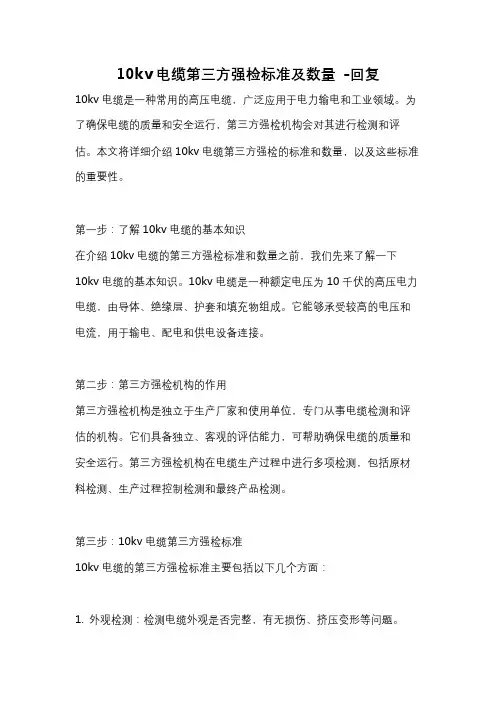 10kv 电缆第三方强检标准及数量 -回复

10kv 电缆是一种常用的高压电缆，广泛应用于电力输电和工业领域。为了确保电缆的质量和安全运行，第三方强检机构会对其进行检测和评估。本文将详细介绍 10kv 电缆第三方强检的标准和数量，以及这些标准的重要性。

第一步：了解 10kv 电缆的基本知识
在介绍 10kv 电缆的第三方强检标准和数量之前，我们先来了解一下 10kv 电缆的基本知识。10kv 电缆是一种额定电压为 10 千伏的高压电力电缆，由导体、绝缘层、护套和填充物组成。它能够承受较高的电压和电流，用于输电、配电和供电设备连接。

第二步：第三方强检机构的作用
第三方强检机构是独立于生产厂家和使用单位，专门从事电缆检测和评估的机构。它们具备独立、客观的评估能力，可帮助确保电缆的质量和安全运行。第三方强检机构在电缆生产过程中进行多项检测，包括原材料检测、生产过程控制检测和最终产品检测。

第三步：10kv 电缆第三方强检标准
10kv 电缆的第三方强检标准主要包括以下几个方面：

1. 外观检测：检测电缆外观是否完整，有无损伤、挤压变形等问题。